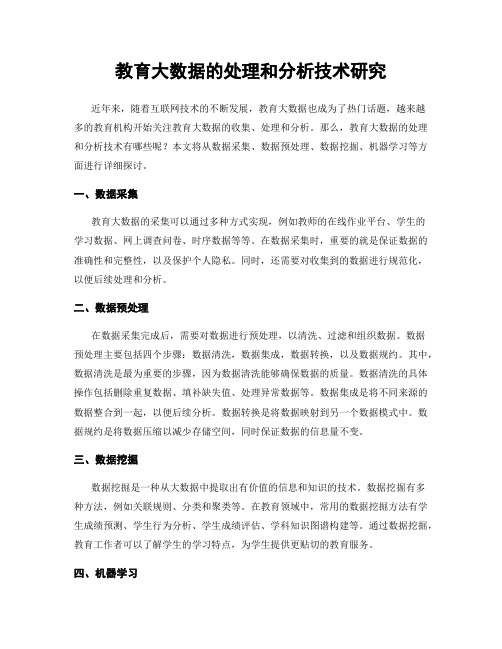 教育大数据的处理和分析技术研究

近年来，随着互联网技术的不断发展，教育大数据也成为了热门话题，越来越多的教育机构开始关注教育大数据的收集、处理和分析。那么，教育大数据的处理和分析技术有哪些呢？本文将从数据采集、数据预处理、数据挖掘、机器学习等方面进行详细探讨。

一、数据采集

教育大数据的采集可以通过多种方式实现，例如教师的在线作业平台、学生的学习数据、网上调查问卷、时序数据等等。在数据采集时，重要的就是保证数据的准确性和完整性，以及保护个人隐私。同时，还需要对收集到的数据进行规范化，以便后续处理和分析。

二、数据预处理

在数据采集完成后，需要对数据进行预处理，以清洗、过滤和组织数据。数据预处理主要包括四个步骤：数据清洗，数据集成，数据转换，以及数据规约。其中，数据清洗是最为重要的步骤，因为数据清洗能够确保数据的质量。数据清洗的具体操作包括删除重复数据、填补缺失值、处理异常数据等。数据集成是将不同来源的数据整合到一起，以便后续分析。数据转换是将数据映射到另一个数据模式中。数据规约是将数据压缩以减少存储空间，同时保证数据的信息量不变。

三、数据挖掘

数据挖掘是一种从大数据中提取出有价值的信息和知识的技术。数据挖掘有多种方法，例如关联规则、分类和聚类等。在教育领域中，常用的数据挖掘方法有学生成绩预测、学生行为分析、学生成绩评估、学科知识图谱构建等。通过数据挖掘，教育工作者可以了解学生的学习特点，为学生提供更贴切的教育服务。

四、机器学习